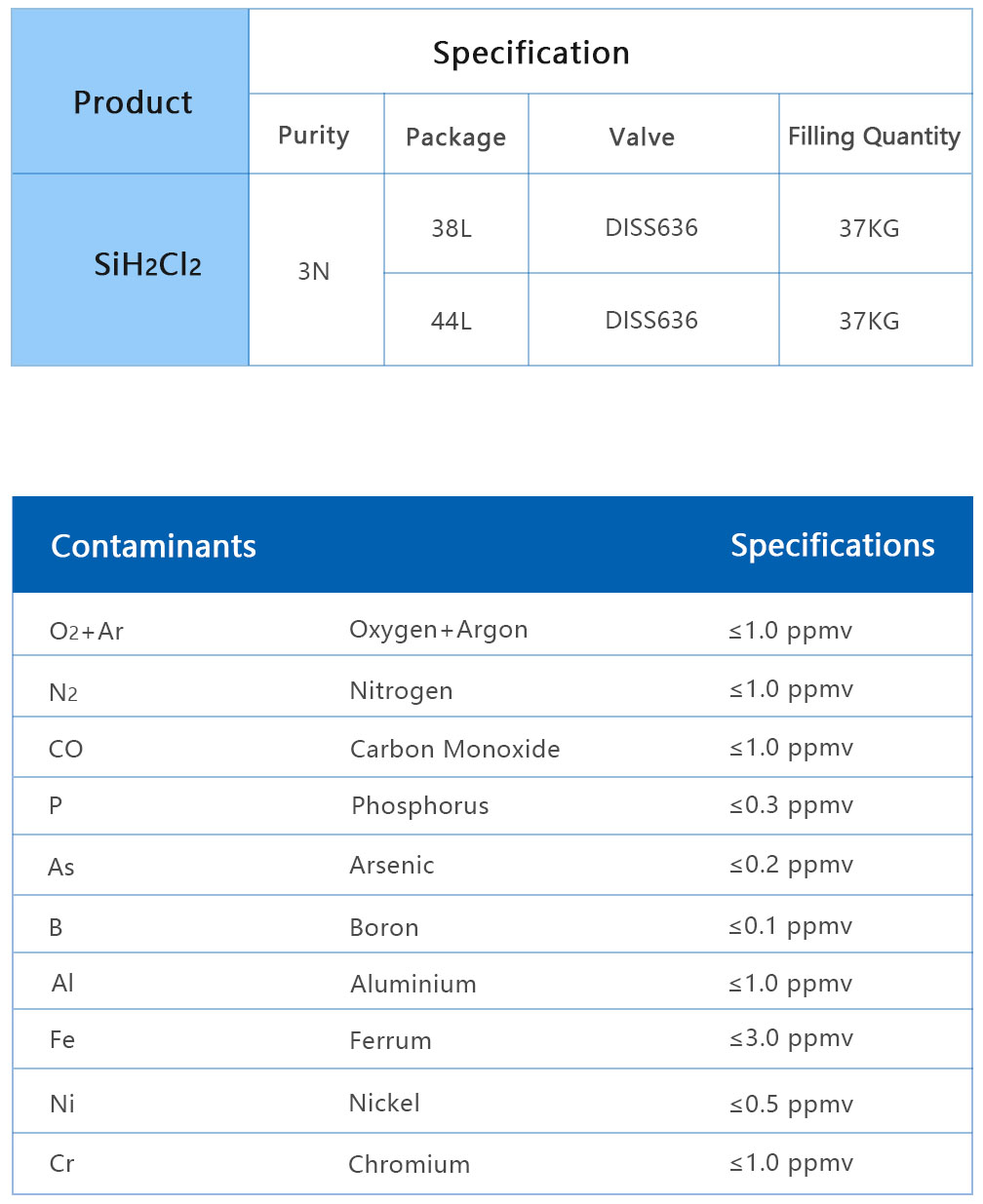 | Product | Specification | | | |
|---|---|---|---|---|
| | Purity | Package | Valve | Filling Quantity |
| $SiH_2Cl_2$ | 3N | 38L | DISS636 | 37KG |
| | | 44L | DISS636 | 37KG |

| Contaminants | | Specifications |
|---|---|---|
| $O_2$+Ar | Oxygen+Argon | ≤1.0 ppmv |
| $N_2$ | Nitrogen | ≤1.0 ppmv |
| CO | Carbon Monoxide | ≤1.0 ppmv |
| P | Phosphorus | ≤0.3 ppmv |
| As | Arsenic | ≤0.2 ppmv |
| B | Boron | ≤0.1 ppmv |
| Al | Aluminium | ≤1.0 ppmv |
| Fe | Ferrum | ≤3.0 ppmv |
| Ni | Nickel | ≤0.5 ppmv |
| Cr | Chromium | ≤1.0 ppmv |